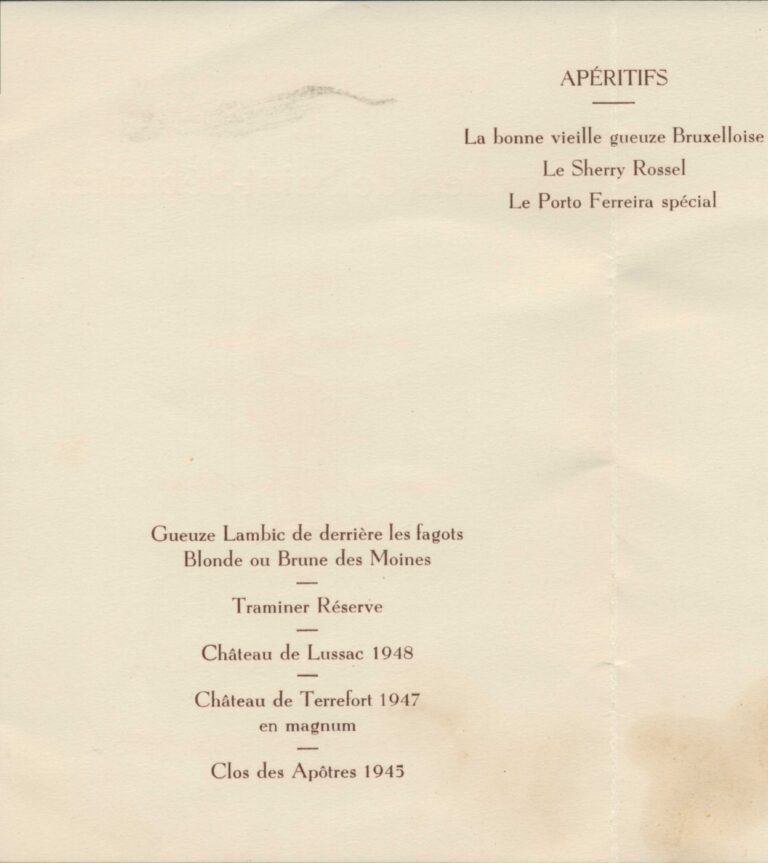 APÉRITIFS

La bonne vieille gueuze Bruxelloise
Le Sherry Rossel
Le Porto Ferreira spécial

Gueuze Lambic de derrière les fagots
Blonde ou Brune des Moines

Traminer Réserve

Château de Lussac 1948

Château de Terrefort 1947
en magnum

Clos des Apôtres 1945